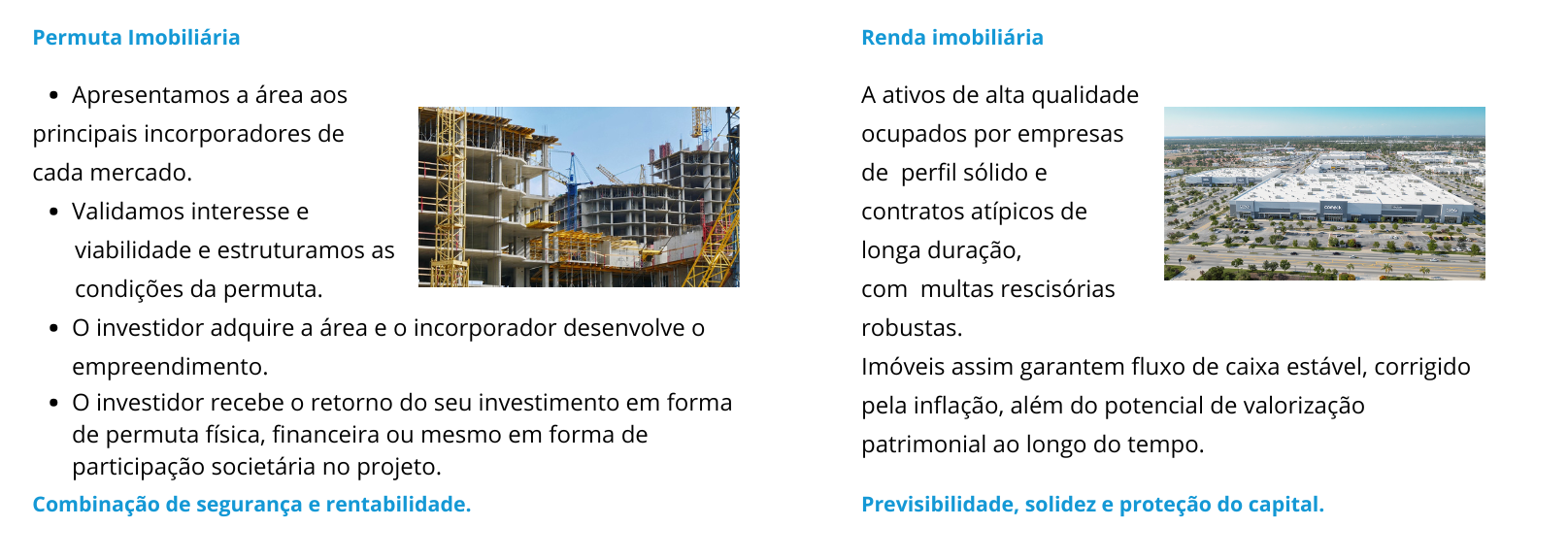 Permuta Imobiliária

- Apresentamos a área aos principais incorporadores de cada mercado.
- Validamos interesse e viabilidade e estruturamos as condições da permuta.
- O investidor adquire a área e o incorporador desenvolve o empreendimento.
- O investidor recebe o retorno do seu investimento em forma de permuta física, financeira ou mesmo em forma de participação societária no projeto.

Combinação de segurança e rentabilidade.

Renda imobiliária

A ativos de alta qualidade ocupados por empresas de perfil sólido e contratos atípicos de longa duração, com multas rescisórias robustas.
Imóveis assim garantem fluxo de caixa estável, corrigido pela inflação, além do potencial de valorização patrimonial ao longo do tempo.

Previsibilidade, solidez e proteção do capital.